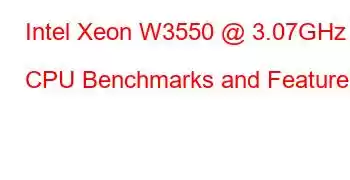 Intel Xeon W3550 @ 3.07GHz

CPU Benchmarks and Feature